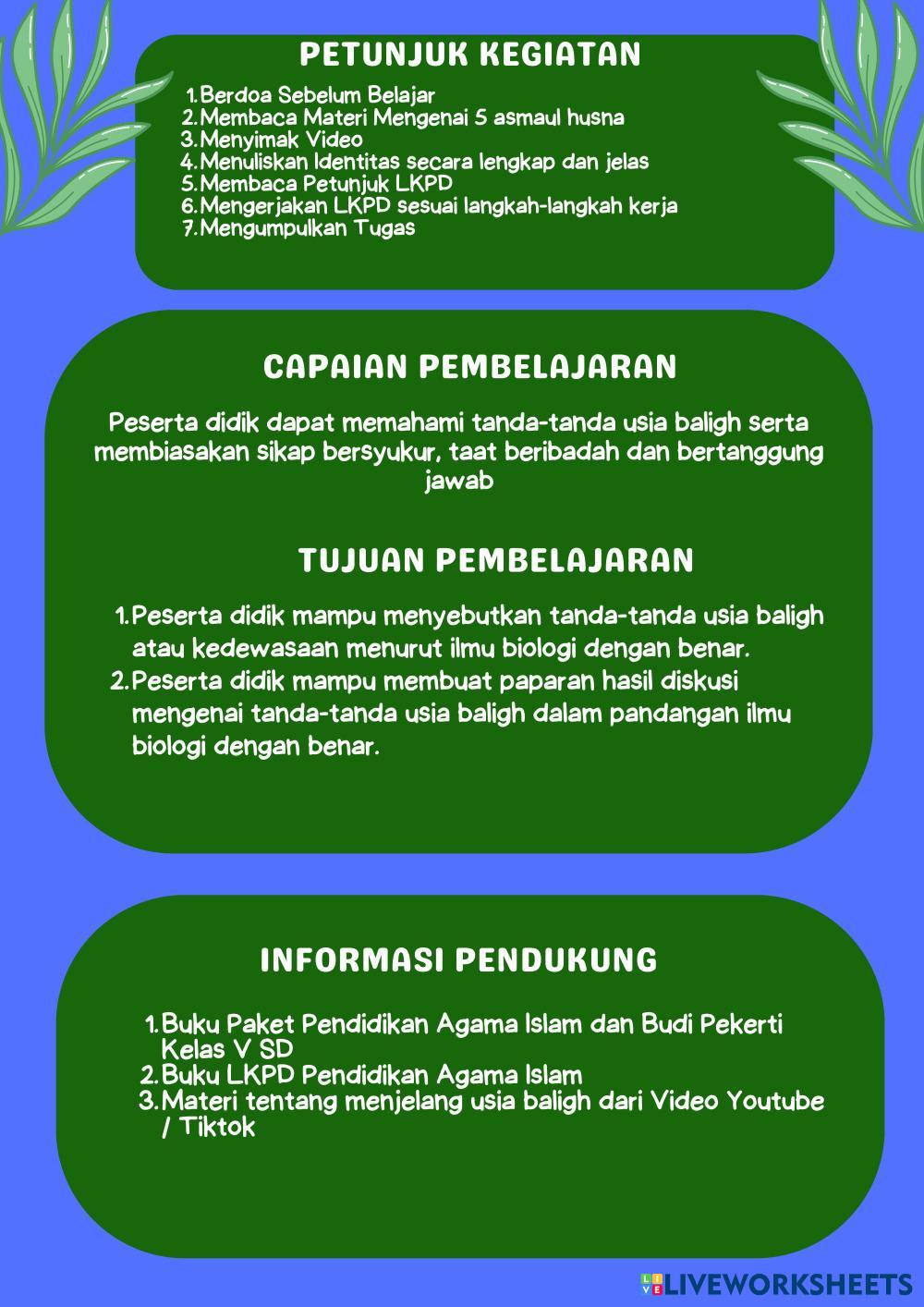 PETUNJUK KEGIATAN

1. Berdoa Sebelum Belajar
2. Membaca Materi Mengenai 5 asmaul husna
3. Menyimak Video
4. Menuliskan Identitas secara lengkap dan jelas
5. Membaca Petunjuk LKPD
6. Mengerjakan LKPD sesuai langkah-langkah kerja
7. Mengumpulkan Tugas

CAPAIAN PEMBELAJARAN

Peserta didik dapat memahami tanda-tanda usia baligh serta membiasakan sikap bersyukur, taat beribadah dan bertanggung jawab

TUJUAN PEMBELAJARAN

1. Peserta didik mampu menyebutkan tanda-tanda usia baligh atau kedewasaan menurut ilmu biologi dengan benar.
2. Peserta didik mampu membuat paparan hasil diskusi mengenai tanda-tanda usia baligh dalam pandangan ilmu biologi dengan benar.

INFORMASI PENDUKUNG

1. Buku Paket Pendidikan Agama Islam dan Budi Pekerti Kelas V SD
2. Buku LKPD Pendidikan Agama Islam
3. Materi tentang menjelang usia baligh dari Video Youtube / Tiktok

LIVEWORKSHEETS